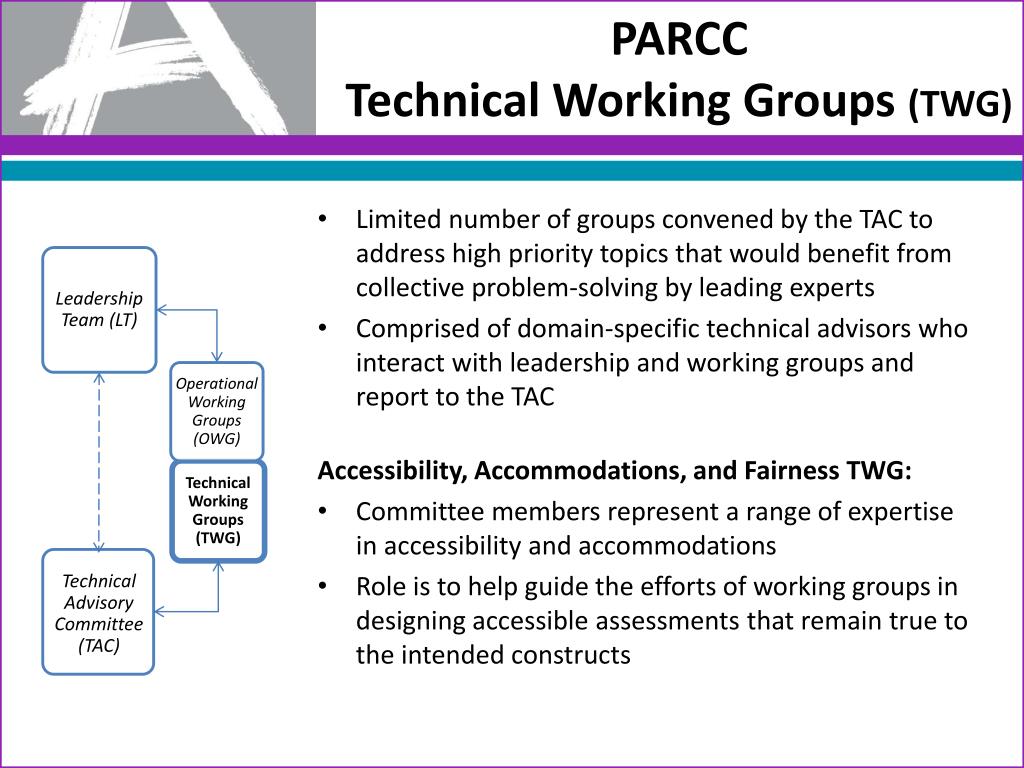 PARCC
Technical Working Groups (TWG)

Leadership Team (LT)

Operational Working Groups (OWG)

Technical Working Groups (TWG)

Technical Advisory Committee (TAC)

• Limited number of groups convened by the TAC to address high priority topics that would benefit from collective problem-solving by leading experts
• Comprised of domain-specific technical advisors who interact with leadership and working groups and report to the TAC

Accessibility, Accommodations, and Fairness TWG:
• Committee members represent a range of expertise in accessibility and accommodations
• Role is to help guide the efforts of working groups in designing accessible assessments that remain true to the intended constructs